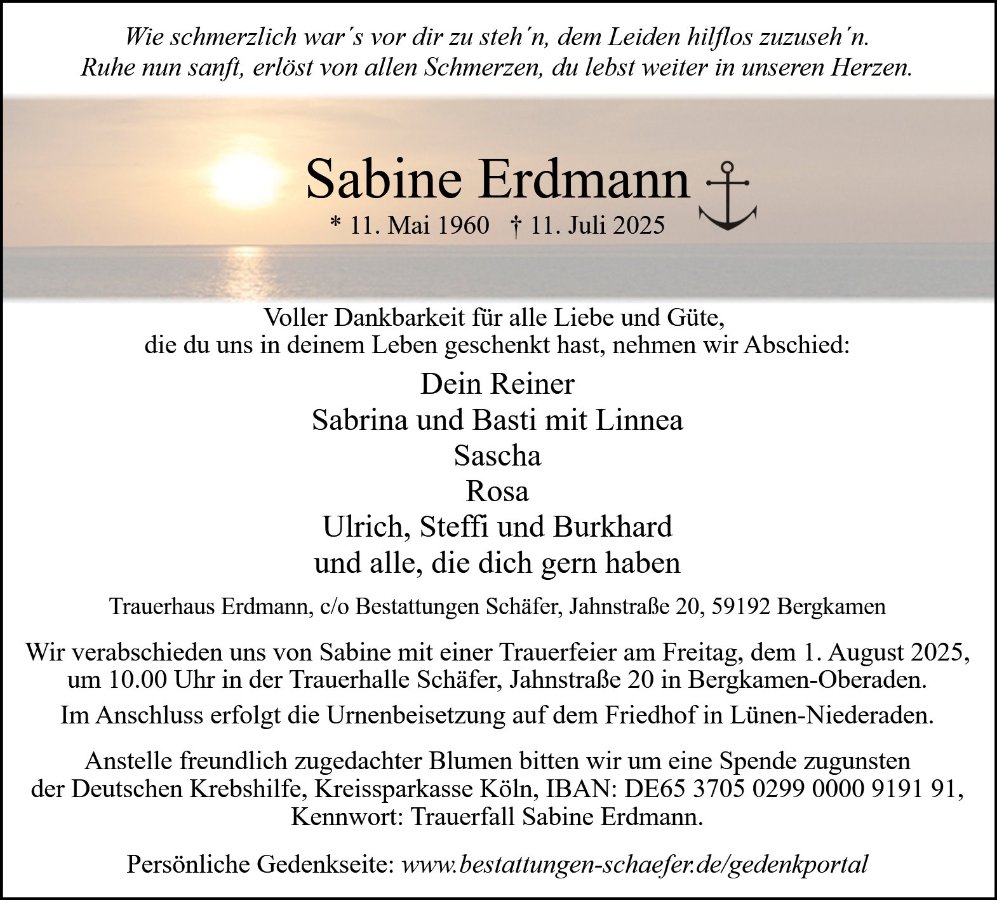 Wie schmerzlich war´s vor dir zu steh´n, dem Leiden hilflos zuzuseh´n.
Ruhe nun sanft, erlöst von allen Schmerzen, du lebst weiter in unseren Herzen.

Sabine Erdmann
* 11. Mai 1960 † 11. Juli 2025

Voller Dankbarkeit für alle Liebe und Güte,
die du uns in deinem Leben geschenkt hast, nehmen wir Abschied:

Dein Reiner
Sabrina und Basti mit Linnea
Sascha
Rosa
Ulrich, Steffi und Burkhard
und alle, die dich gern haben

Trauerhaus Erdmann, c/o Bestattungen Schäfer, Jahnstraße 20, 59192 Bergkamen

Wir verabschieden uns von Sabine mit einer Trauerfeier am Freitag, dem 1. August 2025, um 10.00 Uhr in der Trauerhalle Schäfer, Jahnstraße 20 in Bergkamen-Oberaden.

Im Anschluss erfolgt die Urnenbeisetzung auf dem Friedhof in Lünen-Niederaden.

Anstelle freundlich zugedachter Blumen bitten wir um eine Spende zugunsten der Deutschen Krebshilfe, Kreissparkasse Köln, IBAN: DE65 3705 0299 0000 9191 91, Kennwort: Trauerfall Sabine Erdmann.

Persönliche Gedenkseite: www.bestattungen-schaefer.de/gedenkportal